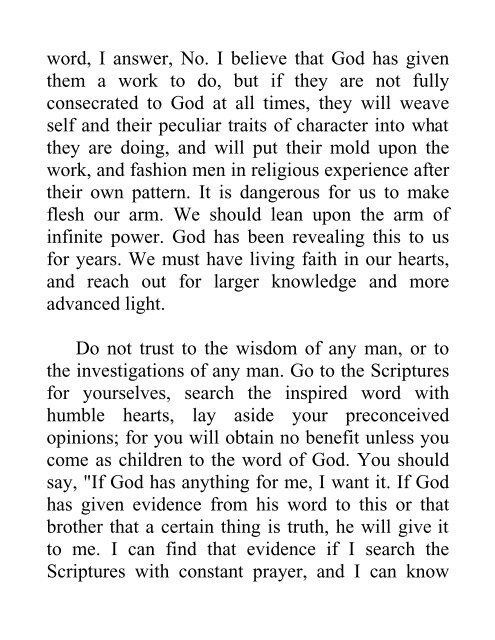 word, I answer, No. I believe that God has given them a work to do, but if they are not fully consecrated to God at all times, they will weave self and their peculiar traits of character into what they are doing, and will put their mold upon the work, and fashion men in religious experience after their own pattern. It is dangerous for us to make flesh our arm. We should lean upon the arm of infinite power. God has been revealing this to us for years. We must have living faith in our hearts, and reach out for larger knowledge and more advanced light.

Do not trust to the wisdom of any man, or to the investigations of any man. Go to the Scriptures for yourselves, search the inspired word with humble hearts, lay aside your preconceived opinions; for you will obtain no benefit unless you come as children to the word of God. You should say, "If God has anything for me, I want it. If God has given evidence from his word to this or that brother that a certain thing is truth, he will give it to me. I can find that evidence if I search the Scriptures with constant prayer, and I can know